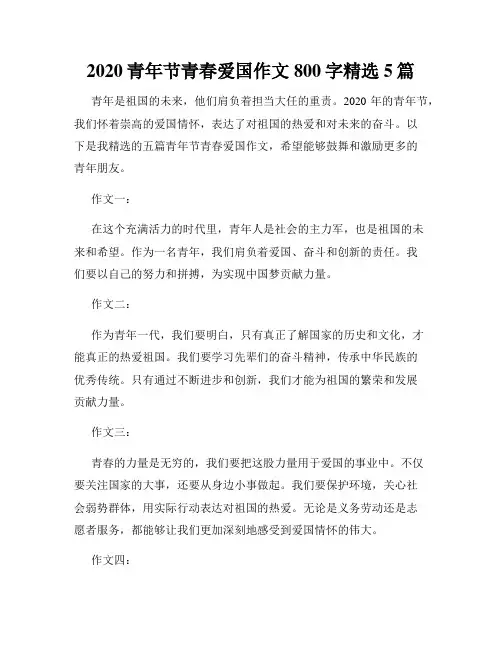 2020 青年节青春爱国作文 800 字精选 5 篇

青年是祖国的未来，他们肩负着担当大任的重责。2020 年的青年节，我们怀着崇高的爱国情怀，表达了对祖国的热爱和对未来的奋斗。以下是我精选的五篇青年节青春爱国作文，希望能够鼓舞和激励更多的青年朋友。

作文一：

在这个充满活力的时代里，青年人是社会的主力军，也是祖国的未来和希望。作为一名青年，我们肩负着爱国、奋斗和创新的责任。我们要以自己的努力和拼搏，为实现中国梦贡献力量。

作文二：

作为青年一代，我们要明白，只有真正了解国家的历史和文化，才能真正的热爱祖国。我们要学习先辈们的奋斗精神，传承中华民族的优秀传统。只有通过不断进步和创新，我们才能为祖国的繁荣和发展贡献力量。

作文三：

青春的力量是无穷的，我们要把这股力量用于爱国的事业中。不仅要关注国家的大事，还要从身边小事做起。我们要保护环境，关心社会弱势群体，用实际行动表达对祖国的热爱。无论是义务劳动还是志愿者服务，都能够让我们更加深刻地感受到爱国情怀的伟大。

作文四：